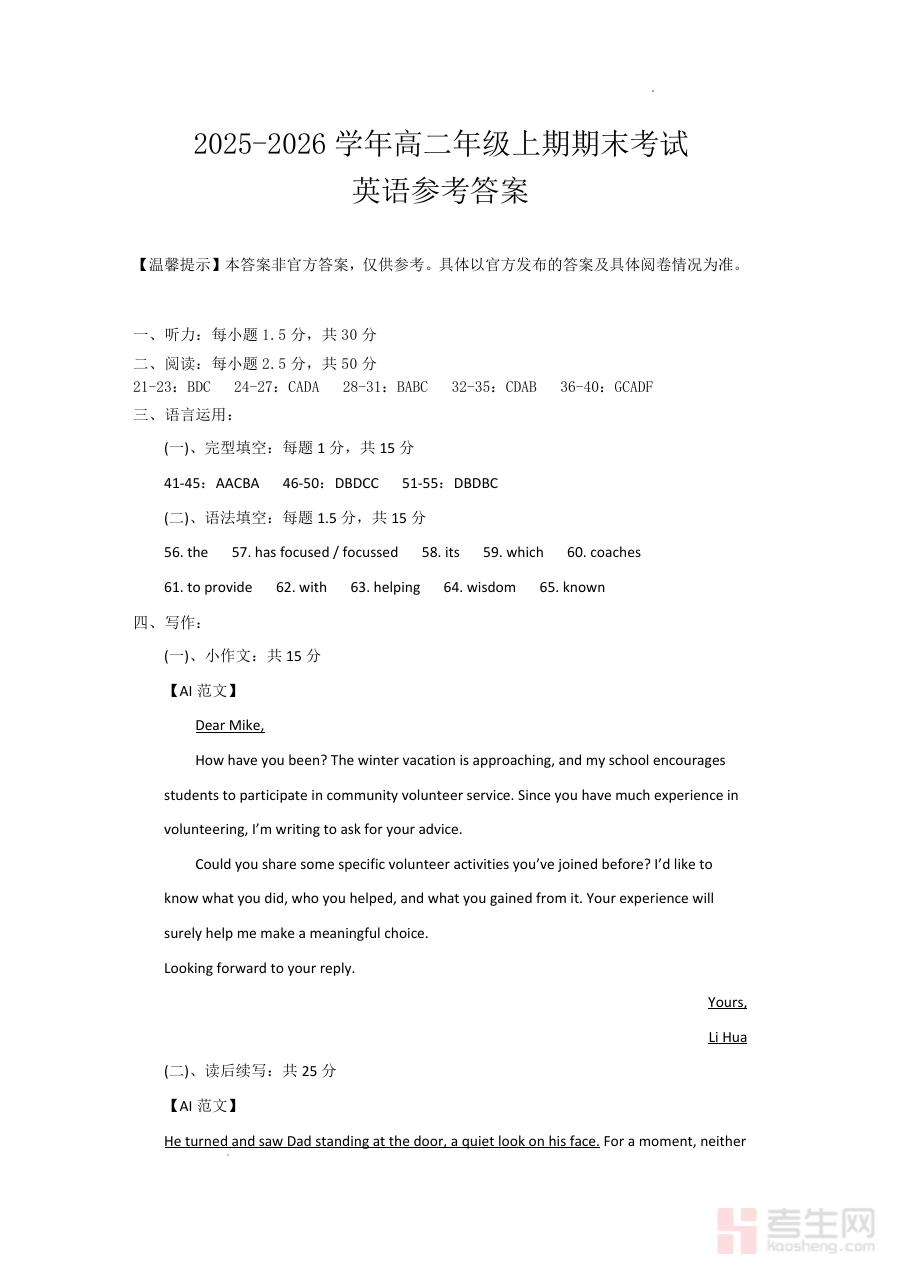 2025-2026 学年高二年级上期期末考试
英语参考答案

【温馨提示】本答案非官方答案，仅供参考。具体以官方发布的答案及具体阅卷情况为准。

一、听力：每小题 1.5 分，共 30 分
二、阅读：每小题 2.5 分，共 50 分
21-23：BDC 24-27：CADA 28-31：BABC 32-35：CDAB 36-40：GCADF
三、语言运用：
(一)、完型填空：每题 1 分，共 15 分
41-45：AACBA 46-50：DBDCC 51-55：DBDBC
(二)、语法填空：每题 1.5 分，共 15 分
56. the 57. has focused / focussed 58. its 59. which 60. coaches
61. to provide 62. with 63. helping 64. wisdom 65. known
四、写作：
(一)、小作文：共 15 分
【AI 范文】
Dear Mike,
How have you been? The winter vacation is approaching, and my school encourages students to participate in community volunteer service. Since you have much experience in volunteering, I'm writing to ask for your advice.
Could you share some specific volunteer activities you've joined before? I'd like to know what you did, who you helped, and what you gained from it. Your experience will surely help me make a meaningful choice.
Looking forward to your reply.
Yours,
Li Hua
(二)、读后续写：共 25 分
【AI 范文】
He turned and saw Dad standing at the door, a quiet look on his face. For a moment, neither

考生网
kaosheng.com